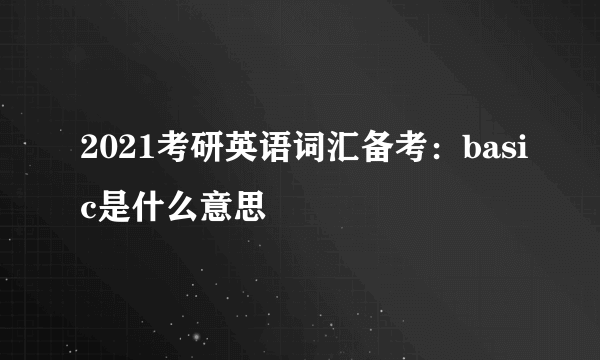 2021考研英语词汇备考：basic是什么意思